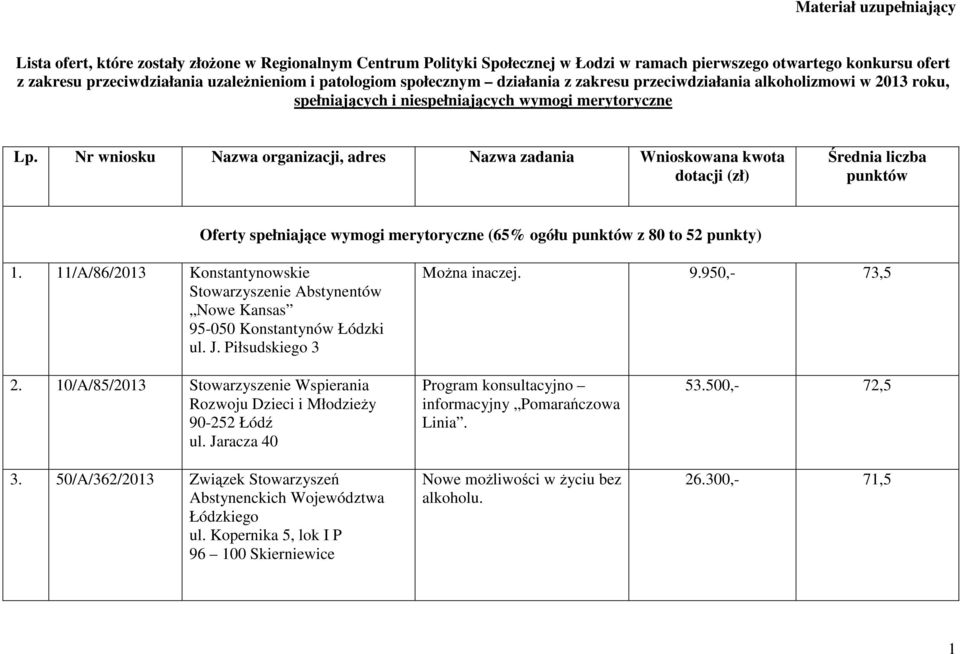 Materiał uzupełniający

Lista ofert, które zostały złożone w Regionalnym Centrum Polityki Społecznej w Łodzi w ramach pierwszego otwartego konkursu ofert z zakresu przeciwdziałania uzależnieniom i patologiom społecznym – działania z zakresu przeciwdziałania alkoholizmowi w 2013 roku, spełniających i niespełniających wymogi merytoryczne

| Lp. | Nr wniosku | Nazwa organizacji, adres | Nazwa zadania | Wnioskowana kwota dotacji (zł) | Średnia liczba punktów |
|---|---|---|---|---|---|
| Oferty spełniające wymogi merytoryczne (65% ogółu punktów z 80 to 52 punkty) | | | | | |
| 1. | 11/A/86/2013 | Konstantynowskie Stowarzyszenie Abstynentów „Nowe Kansas” 95-050 Konstantynów Łódzki ul. J. Piłsudskiego 3 | Można inaczej. | 9.950,- | 73,5 |
| 2. | 10/A/85/2013 | Stowarzyszenie Wspierania Rozwoju Dzieci i Młodzieży 90-252 Łódź ul. Jaracza 40 | Program konsultacyjno – informacyjny „Pomarańczowa Linia”. | 53.500,- | 72,5 |
| 3. | 50/A/362/2013 | Związek Stowarzyszeń Abstynenckich Województwa Łódzkiego ul. Kopernika 5, lok I P 96 – 100 Skierniewice | Nowe możliwości w życiu bez alkoholu. | 26.300,- | 71,5 |

1